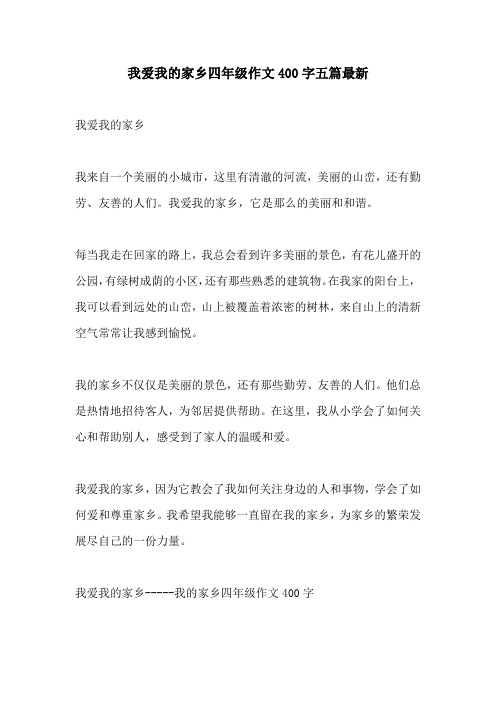 我爱我的家乡四年级作文400字五篇最新

我爱我的家乡

我来自一个美丽的小城市，这里有清澈的河流，美丽的山峦，还有勤劳、友善的人们。我爱我的家乡，它是那么的美丽和和谐。

每当我走在回家的路上，我总会看到许多美丽的景色，有花儿盛开的公园，有绿树成荫的小区，还有那些熟悉的建筑物。在我家的阳台上，我可以看到远处的山峦，山上被覆盖着浓密的树林，来自山上的清新空气常常让我感到愉悦。

我的家乡不仅仅是美丽的景色，还有那些勤劳、友善的人们。他们总是热情地招待客人，为邻居提供帮助。在这里，我从小学会了如何关心和帮助别人，感受到了家人的温暖和爱。

我爱我的家乡，因为它教会了我如何关注身边的人和事物，学会了如何爱和尊重家乡。我希望我能够一直留在我的家乡，为家乡的繁荣发展尽自己的一份力量。

我爱我的家乡-----我的家乡四年级作文400字